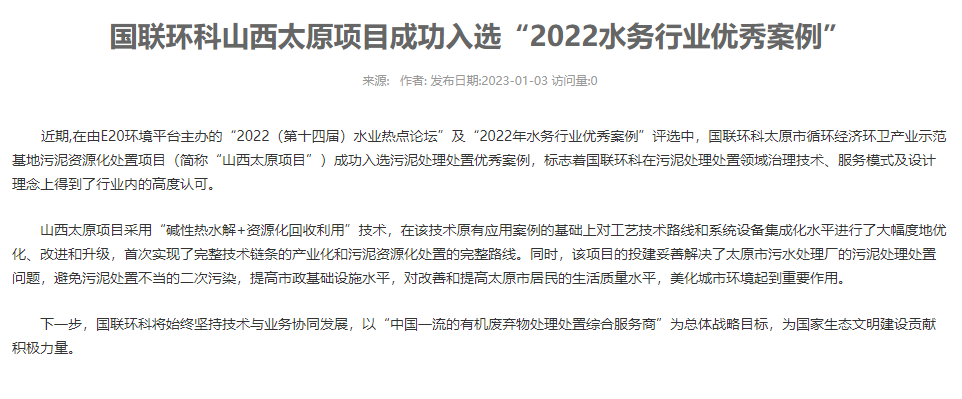 国联环科山西太原项目成功入选“2022水务行业优秀案例”

来源： 作者: 发布日期:2023-01-03 访问量:0

近期,在由E20环境平台主办的“2022（第十四届）水业热点论坛”及“2022年水务行业优秀案例”评选中，国联环科太原市循环经济环卫产业示范基地污泥资源化处置项目（简称“山西太原项目”）成功入选污泥处理处置优秀案例，标志着国联环科在污泥处理处置领域治理技术、服务模式及设计理念上得到了行业内的高度认可。

山西太原项目采用“碱性热水解+资源化回收利用”技术，在该技术原有应用案例的基础上对工艺技术路线和系统设备集成化水平进行了大幅度地优化、改进和升级，首次实现了完整技术链条的产业化和污泥资源化处置的完整路线。同时，该项目的投建妥善解决了太原市污水处理厂的污泥处理处置问题，避免污泥处置不当的二次污染，提高市政基础设施水平，对改善和提高太原市居民的生活质量水平，美化城市环境起到重要作用。

下一步，国联环科将始终坚持技术与业务协同发展，以“中国一流的有机废弃物处理处置综合服务商”为总体战略目标，为国家生态文明建设贡献积极力量。